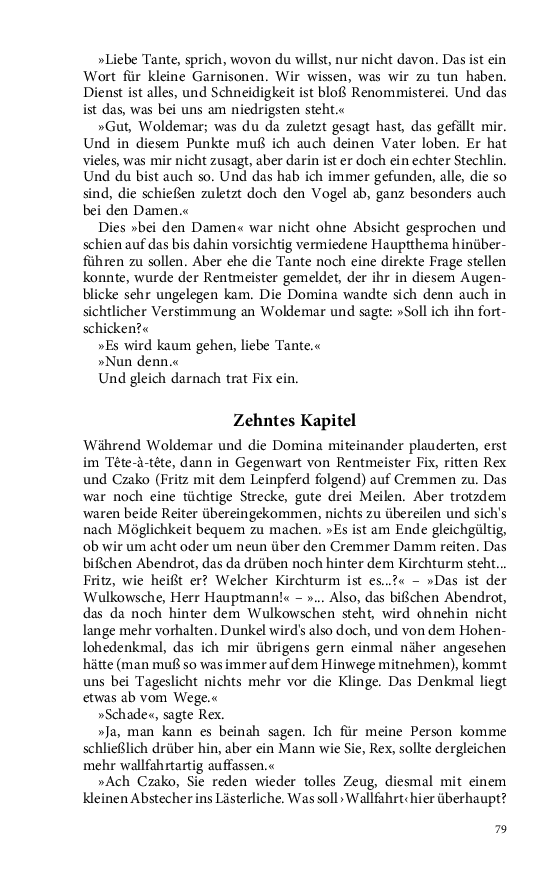 »Liebe Tante, sprich, wovon du willst, nur nicht davon. Das ist ein Wort für kleine Garnisonen. Wir wissen, was wir zu tun haben. Dienst ist alles, und Schneidigkeit ist bloß Renommisterei. Und das ist das, was bei uns am niedrigsten steht.«

»Gut, Woldemar; was du da zuletzt gesagt hast, das gefällt mir. Und in diesem Punkte muß ich auch deinen Vater loben. Er hat vieles, was mir nicht zusagt, aber darin ist er doch ein echter Stechlin. Und du bist auch so. Und das hab ich immer gefunden, alle, die so sind, die schießen zuletzt doch den Vogel ab, ganz besonders auch bei den Damen.«

Dies »bei den Damen« war nicht ohne Absicht gesprochen und schien auf das bis dahin vorsichtig vermiedene Hauptthema hinüberführen zu sollen. Aber ehe die Tante noch eine direkte Frage stellen konnte, wurde der Rentmeister gemeldet, der ihr in diesem Augenblicke sehr ungelegen kam. Die Domina wandte sich denn auch in sichtlicher Verstimmung an Woldemar und sagte: »Soll ich ihn fortschicken?«

»Es wird kaum gehen, liebe Tante.«

»Nun denn.«

Und gleich darnach trat Fix ein.

Zehntes Kapitel

Während Woldemar und die Domina miteinander plauderten, erst im Tête-à-tête, dann in Gegenwart von Rentmeister Fix, ritten Rex und Czako (Fritz mit dem Leinpferd folgend) auf Cremmen zu. Das war noch eine tüchtige Strecke, gute drei Meilen. Aber trotzdem waren beide Reiter übereingekommen, nichts zu übereilen und sich's nach Möglichkeit bequem zu machen. »Es ist am Ende gleichgültig, ob wir um acht oder um neun über den Cremmer Damm reiten. Das bißchen Abendrot, das da drüben noch hinter dem Kirchturm steht... Fritz, wie heißt er? Welcher Kirchturm ist es...?« – »Das ist der Wulkowsche, Herr Hauptmann!« – »... Also, das bißchen Abendrot, das da noch hinter dem Wulkowschen steht, wird ohnehin nicht lange mehr vorhalten. Dunkel wird's also doch, und von dem Hohenlohedenkmal, das ich mir übrigens gern einmal näher angesehen hätte (man muß so was immer auf dem Hinwege mitnehmen), kommt uns bei Tageslicht nichts mehr vor die Klinge. Das Denkmal liegt etwas ab vom Wege.«

»Schade«, sagte Rex.

»Ja, man kann es beinah sagen. Ich für meine Person komme schließlich drüber hin, aber ein Mann wie Sie, Rex, sollte dergleichen mehr wallfahrtartig auffassen.«

»Ach Czako, Sie reden wieder tolles Zeug, diesmal mit einem kleinen Abstecher ins Lästerliche. Was soll ›Wallfahrt‹ hier überhaupt?

79